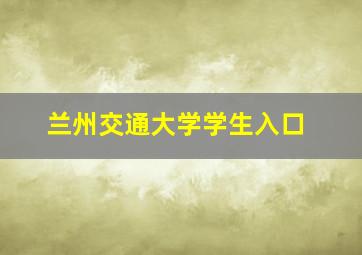 兰州交通大学学生入口